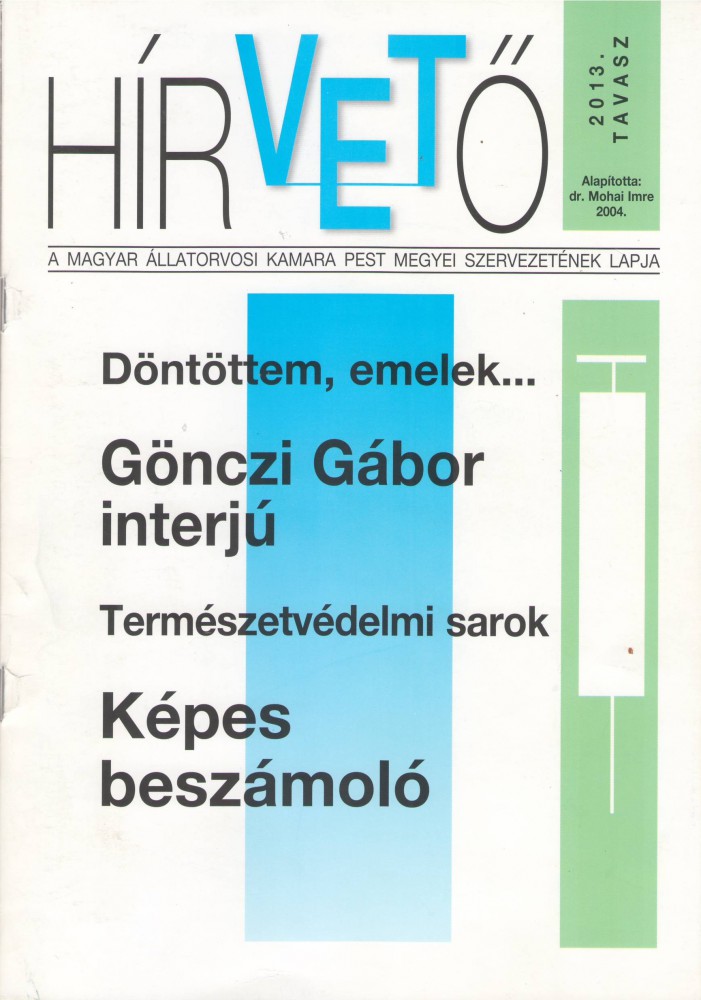 HÍRVETŐ

2013. TAVASZ

Alapította: dr. Mohai Imre 2004.

A MAGYAR ÁLLATORVOSI KAMARA PEST MEGYEI SZERVEZETÉNEK LAPJA

Döntöttem, emelek...

Gönczi Gábor interjú

Természetvédelmi sarok

Képes beszámoló